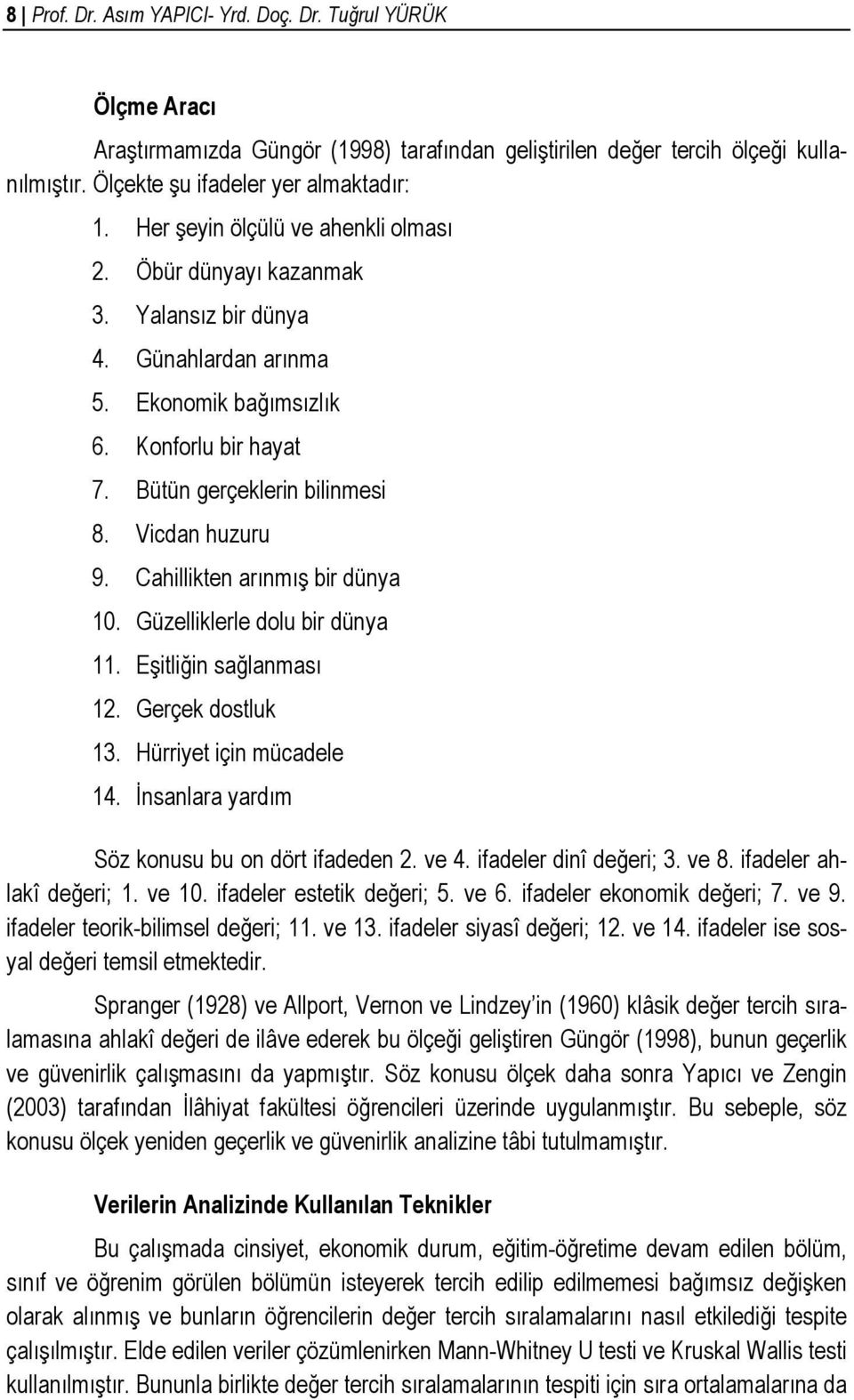 8 | Prof. Dr. Asım YAPICI- Yrd. Doç. Dr. Tuğrul YÜRÜK

Ölçme Aracı

Araştırmamızda Güngör (1998) tarafından geliştirilen değer tercih ölçeği kullanılmıştır. Ölçekte şu ifadeler yer almaktadır:

1. Her şeyin ölçülü ve ahenkli olması
2. Öbür dünyayı kazanmak
3. Yalansız bir dünya
4. Günahlardan arınma
5. Ekonomik bağımsızlık
6. Konforlu bir hayat
7. Bütün gerçeklerin bilinmesi
8. Vicdan huzuru
9. Cahillikten arınmış bir dünya
10. Güzelliklerle dolu bir dünya
11. Eşitliğin sağlanması
12. Gerçek dostluk
13. Hürriyet için mücadele
14. İnsanlara yardım

Söz konusu bu on dört ifadeden 2. ve 4. ifadeler dinî değeri; 3. ve 8. ifadeler ahlakî değeri; 1. ve 10. ifadeler estetik değeri; 5. ve 6. ifadeler ekonomik değeri; 7. ve 9. ifadeler teorik-bilimsel değeri; 11. ve 13. ifadeler siyasî değeri; 12. ve 14. ifadeler ise sosyal değeri temsil etmektedir.

Spranger (1928) ve Allport, Vernon ve Lindzey'in (1960) klâsik değer tercih sıralamasına ahlakî değeri de ilâve ederek bu ölçeği geliştiren Güngör (1998), bunun geçerlik ve güvenirlik çalışmasını da yapmıştır. Söz konusu ölçek daha sonra Yapıcı ve Zengin (2003) tarafından İlâhiyat fakültesi öğrencileri üzerinde uygulanmıştır. Bu sebeple, söz konusu ölçek yeniden geçerlik ve güvenirlik analizine tâbi tutulmamıştır.

Verilerin Analizinde Kullanılan Teknikler

Bu çalışmada cinsiyet, ekonomik durum, eğitim-öğretime devam edilen bölüm, sınıf ve öğrenim görülen bölümün isteyerek tercih edilip edilmemesi bağımsız değişken olarak alınmış ve bunların öğrencilerin değer tercih sıralamalarını nasıl etkilediği tespite çalışılmıştır. Elde edilen veriler çözümlenirken Mann-Whitney U testi ve Kruskal Wallis testi kullanılmıştır. Bununla birlikte değer tercih sıralamalarının tespiti için sıra ortalamalarına da